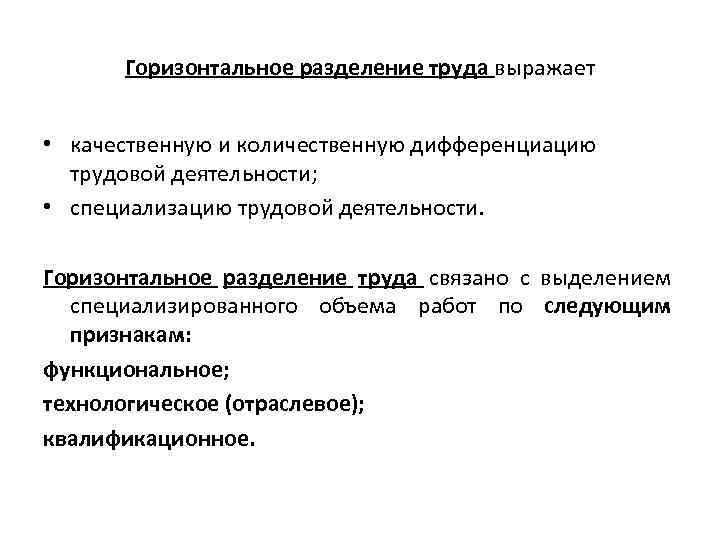 Горизонтальное разделение труда выражает

• качественную и количественную дифференциацию трудовой деятельности;
• специализацию трудовой деятельности.

Горизонтальное разделение труда связано с выделением специализированного объема работ по следующим признакам:

функциональное;

технологическое (отраслевое);

квалификационное.